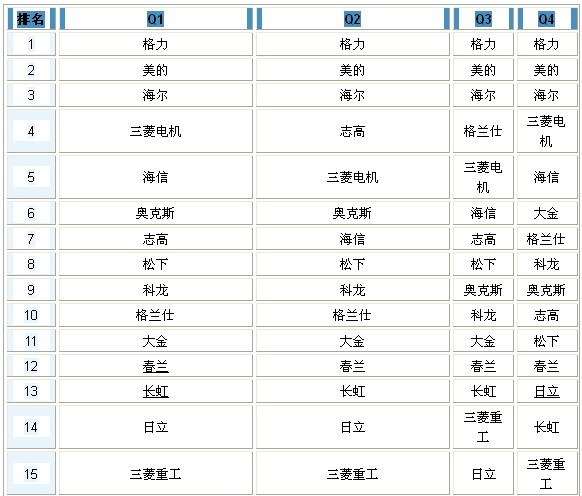 | 排名 | Q1 | Q2 | Q3 | Q4 |
|---|---|---|---|---|
| 1 | 格力 | 格力 | 格力 | 格力 |
| 2 | 美的 | 美的 | 美的 | 美的 |
| 3 | 海尔 | 海尔 | 海尔 | 海尔 |
| 4 | 三菱电机 | 志高 | 格兰仕 | 三菱电机 |
| 5 | 海信 | 三菱电机 | 三菱电机 | 海信 |
| 6 | 奥克斯 | 奥克斯 | 海信 | 大金 |
| 7 | 志高 | 海信 | 志高 | 格兰仕 |
| 8 | 松下 | 松下 | 松下 | 科龙 |
| 9 | 科龙 | 科龙 | 奥克斯 | 奥克斯 |
| 10 | 格兰仕 | 格兰仕 | 科龙 | 志高 |
| 11 | 大金 | 大金 | 大金 | 松下 |
| 12 | 春兰 | 春兰 | 春兰 | 春兰 |
| 13 | 长虹 | 长虹 | 长虹 | 日立 |
| 14 | 日立 | 日立 | 三菱重工 | 长虹 |
| 15 | 三菱重工 | 三菱重工 | 日立 | 三菱重工 |